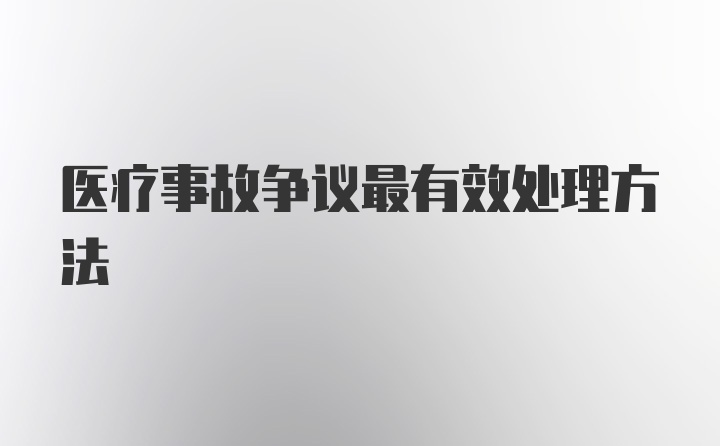 医疗事故争议最有效处理方法